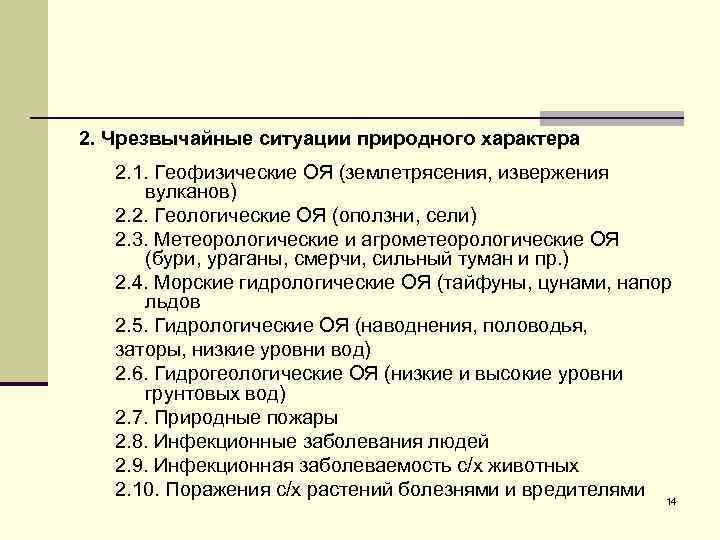 2. Чрезвычайные ситуации природного характера

2.1. Геофизические ОЯ (землетрясения, извержения вулканов)

2.2. Геологические ОЯ (оползни, сели)

2.3. Метеорологические и агрометеорологические ОЯ (бури, ураганы, смерчи, сильный туман и пр.)

2.4. Морские гидрологические ОЯ (тайфуны, цунами, напор льдов

2.5. Гидрологические ОЯ (наводнения, половодья, заторы, низкие уровни вод)

2.6. Гидрогеологические ОЯ (низкие и высокие уровни грунтовых вод)

2.7. Природные пожары

2.8. Инфекционные заболевания людей

2.9. Инфекционная заболеваемость с/х животных

2.10. Поражения с/х растений болезнями и вредителями

14